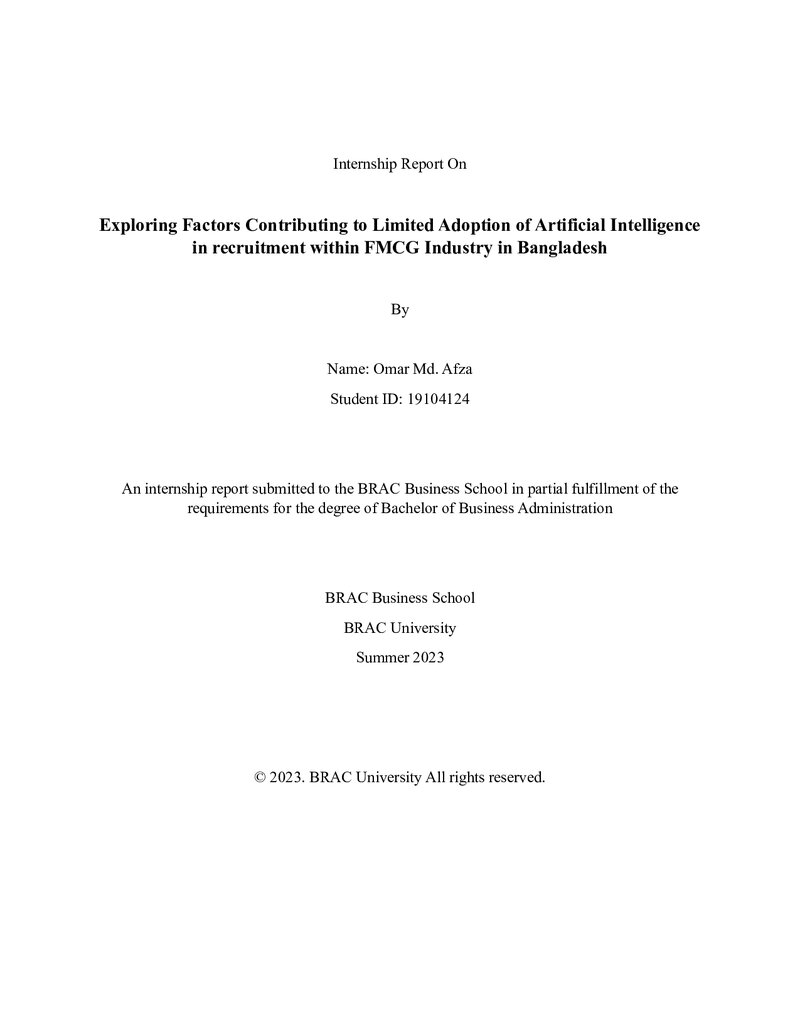 Internship Report On

Exploring Factors Contributing to Limited Adoption of Artificial Intelligence in recruitment within FMCG Industry in Bangladesh

By

Name: Omar Md. Afza

Student ID: 19104124

An internship report submitted to the BRAC Business School in partial fulfillment of the requirements for the degree of Bachelor of Business Administration

BRAC Business School

BRAC University

Summer 2023

© 2023. BRAC University All rights reserved.